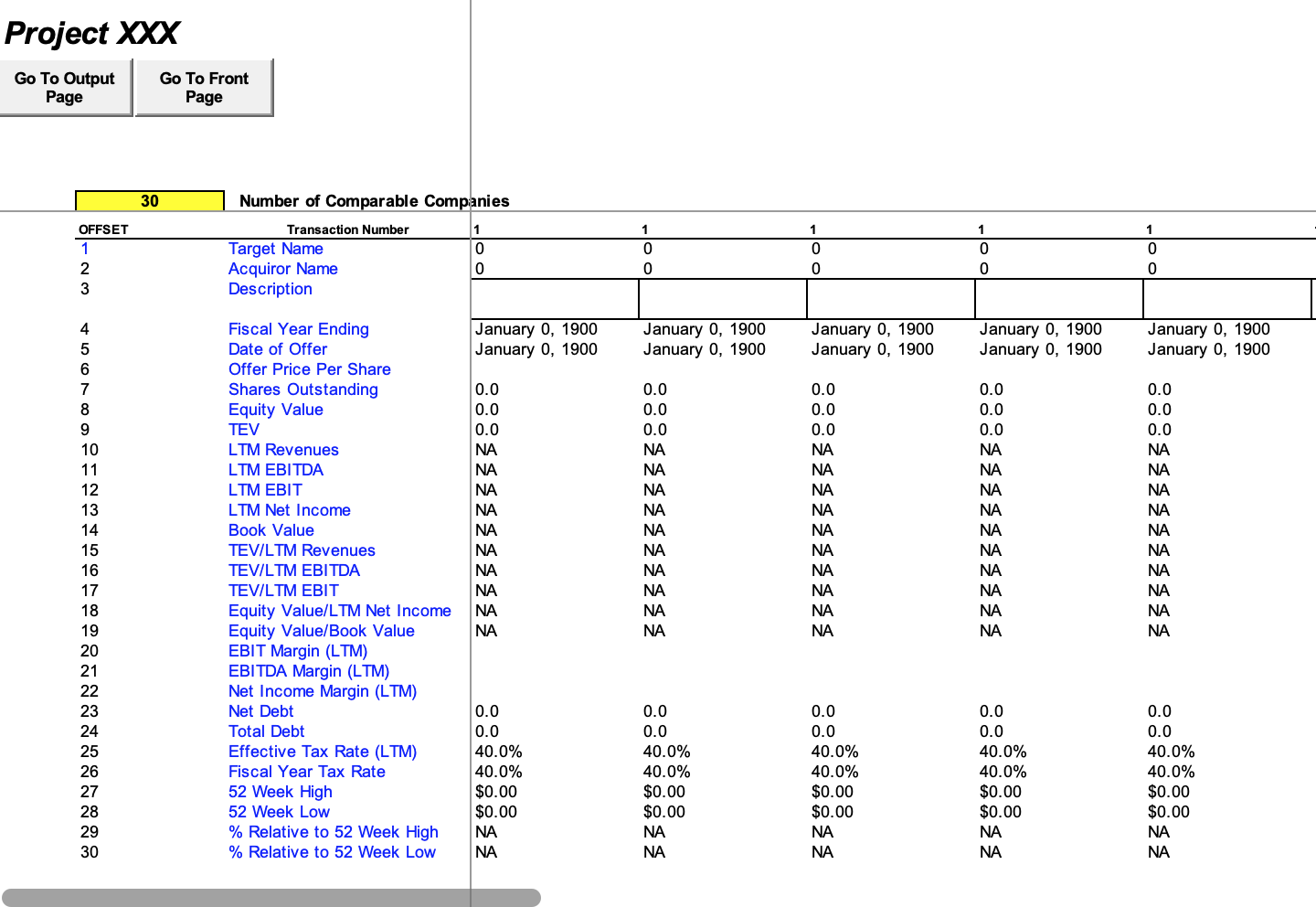 Project XXX

Go To Output Page

Go To Front Page

30 Number of Comparable Companies

| OFFSET | Transaction Number | 1 | 1 | 1 | 1 | 1 |
|---|---|---|---|---|---|---|
| 1 | Target Name | 0 | 0 | 0 | 0 | 0 |
| 2 | Acquiror Name | 0 | 0 | 0 | 0 | 0 |
| 3 | Description | | | | | |
| 4 | Fiscal Year Ending | January 0, 1900 | January 0, 1900 | January 0, 1900 | January 0, 1900 | January 0, 1900 |
| 5 | Date of Offer | January 0, 1900 | January 0, 1900 | January 0, 1900 | January 0, 1900 | January 0, 1900 |
| 6 | Offer Price Per Share | | | | | |
| 7 | Shares Outstanding | 0.0 | 0.0 | 0.0 | 0.0 | 0.0 |
| 8 | Equity Value | 0.0 | 0.0 | 0.0 | 0.0 | 0.0 |
| 9 | TEV | 0.0 | 0.0 | 0.0 | 0.0 | 0.0 |
| 10 | LTM Revenues | NA | NA | NA | NA | NA |
| 11 | LTM EBITDA | NA | NA | NA | NA | NA |
| 12 | LTM EBIT | NA | NA | NA | NA | NA |
| 13 | LTM Net Income | NA | NA | NA | NA | NA |
| 14 | Book Value | NA | NA | NA | NA | NA |
| 15 | TEV/LTM Revenues | NA | NA | NA | NA | NA |
| 16 | TEV/LTM EBITDA | NA | NA | NA | NA | NA |
| 17 | TEV/LTM EBIT | NA | NA | NA | NA | NA |
| 18 | Equity Value/LTM Net Income | NA | NA | NA | NA | NA |
| 19 | Equity Value/Book Value | NA | NA | NA | NA | NA |
| 20 | EBIT Margin (LTM) | | | | | |
| 21 | EBITDA Margin (LTM) | | | | | |
| 22 | Net Income Margin (LTM) | | | | | |
| 23 | Net Debt | 0.0 | 0.0 | 0.0 | 0.0 | 0.0 |
| 24 | Total Debt | 0.0 | 0.0 | 0.0 | 0.0 | 0.0 |
| 25 | Effective Tax Rate (LTM) | 40.0% | 40.0% | 40.0% | 40.0% | 40.0% |
| 26 | Fiscal Year Tax Rate | 40.0% | 40.0% | 40.0% | 40.0% | 40.0% |
| 27 | 52 Week High | $0.00 | $0.00 | $0.00 | $0.00 | $0.00 |
| 28 | 52 Week Low | $0.00 | $0.00 | $0.00 | $0.00 | $0.00 |
| 29 | % Relative to 52 Week High | NA | NA | NA | NA | NA |
| 30 | % Relative to 52 Week Low | NA | NA | NA | NA | NA |